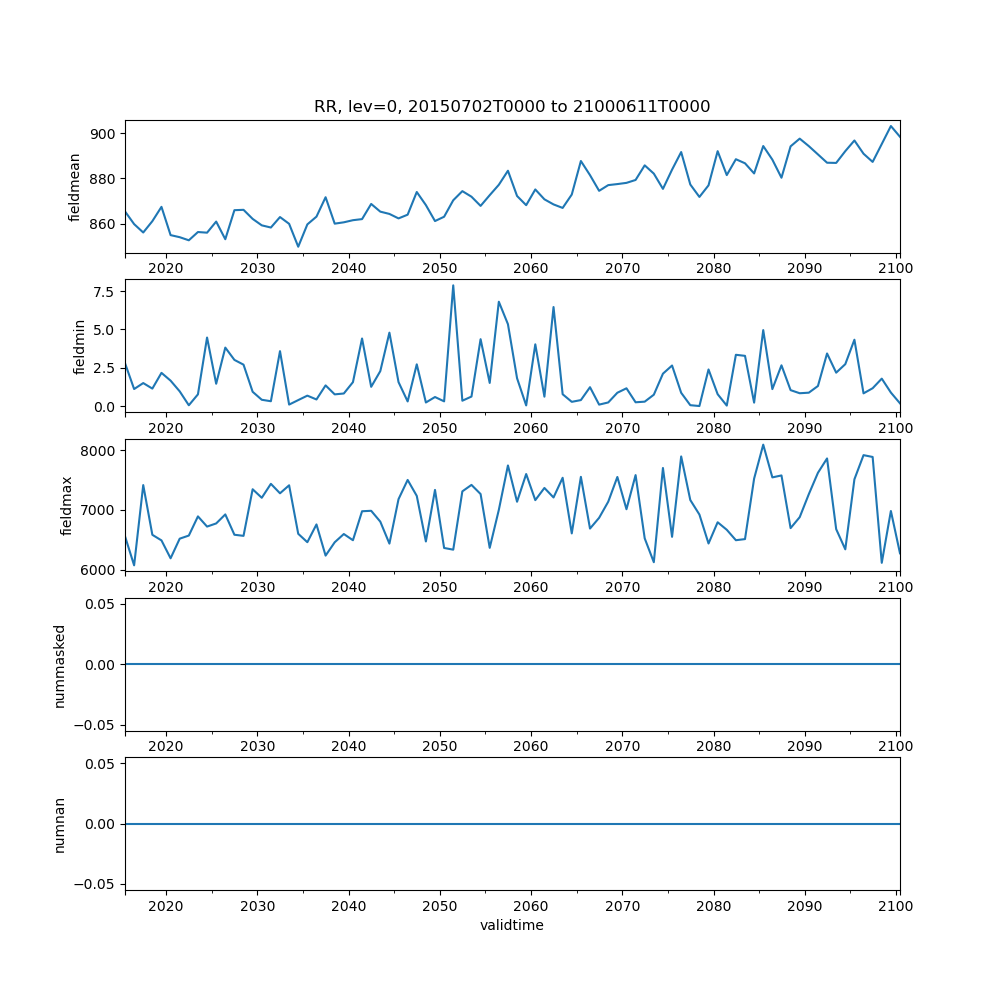 RR, lev=0, 20150702T0000 to 21000611T0000

fieldmean
900
880
860
2020 2030 2040 2050 2060 2070 2080 2090 2100

fieldmin
7.5
5.0
2.5
0.0
2020 2030 2040 2050 2060 2070 2080 2090 2100

fieldmax
8000
7000
6000
2020 2030 2040 2050 2060 2070 2080 2090 2100

nummasked
0.05
0.00
−0.05
2020 2030 2040 2050 2060 2070 2080 2090 2100

numnan
0.05
0.00
−0.05
2020 2030 2040 2050 2060 2070 2080 2090 2100
validtime